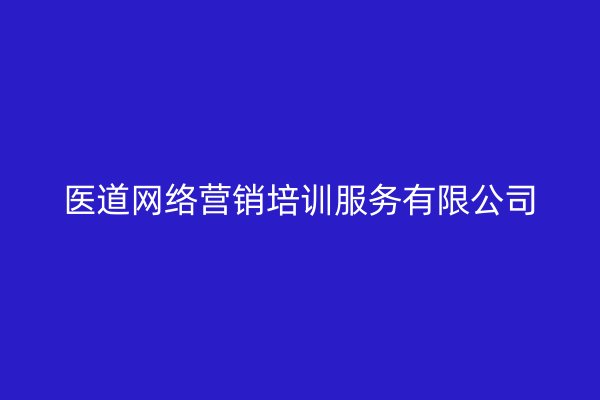 医道网络营销培训服务有限公司